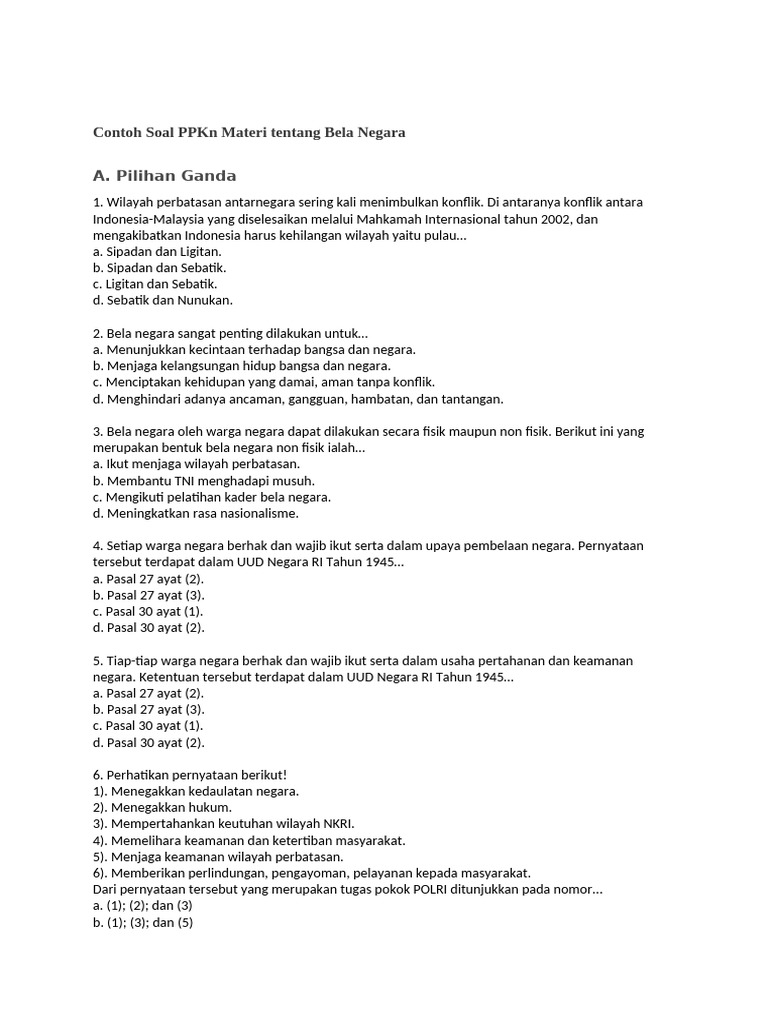 Contoh Soal PPKn Materi tentang Bela Negara

A. Pilihan Ganda

1. Wilayah perbatasan antarnegara sering kali menimbulkan konflik. Di antaranya konflik antara Indonesia-Malaysia yang diselesaikan melalui Mahkamah Internasional tahun 2002, dan mengakibatkan Indonesia harus kehilangan wilayah yaitu pulau...
a. Sipadan dan Ligitan.
b. Sipadan dan Sebatik.
c. Ligitan dan Sebatik.
d. Sebatik dan Nunukan.

2. Bela negara sangat penting dilakukan untuk...
a. Menunjukkan kecintaan terhadap bangsa dan negara.
b. Menjaga kelangsungan hidup bangsa dan negara.
c. Menciptakan kehidupan yang damai, aman tanpa konflik.
d. Menghindari adanya ancaman, gangguan, hambatan, dan tantangan.

3. Bela negara oleh warga negara dapat dilakukan secara fisik maupun non fisik. Berikut ini yang merupakan bentuk bela negara non fisik ialah...
a. Ikut menjaga wilayah perbatasan.
b. Membantu TNI menghadapi musuh.
c. Mengikuti pelatihan kader bela negara.
d. Meningkatkan rasa nasionalisme.

4. Setiap warga negara berhak dan wajib ikut serta dalam upaya pembelaan negara. Pernyataan tersebut terdapat dalam UUD Negara RI Tahun 1945...
a. Pasal 27 ayat (2).
b. Pasal 27 ayat (3).
c. Pasal 30 ayat (1).
d. Pasal 30 ayat (2).

5. Tiap-tiap warga negara berhak dan wajib ikut serta dalam usaha pertahanan dan keamanan negara. Ketentuan tersebut terdapat dalam UUD Negara RI Tahun 1945...
a. Pasal 27 ayat (2).
b. Pasal 27 ayat (3).
c. Pasal 30 ayat (1).
d. Pasal 30 ayat (2).

6. Perhatikan pernyataan berikut!
1). Menegakkan kedaulatan negara.
2). Menegakkan hukum.
3). Mempertahankan keutuhan wilayah NKRI.
4). Memelihara keamanan dan ketertiban masyarakat.
5). Menjaga keamanan wilayah perbatasan.
6). Memberikan perlindungan, pengayoman, pelayanan kepada masyarakat.
Dari pernyataan tersebut yang merupakan tugas pokok POLRI ditunjukkan pada nomor...
a. (1); (2); dan (3)
b. (1); (3); dan (5)